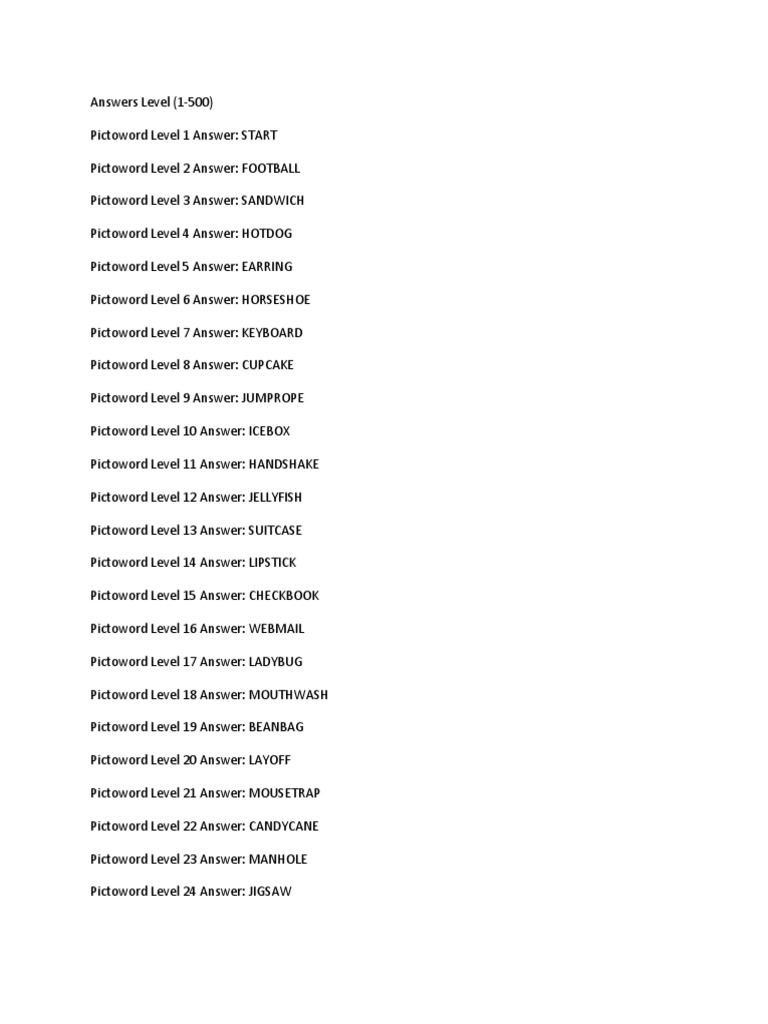 Answers Level (1-500)

Pictoword Level 1 Answer: START

Pictoword Level 2 Answer: FOOTBALL

Pictoword Level 3 Answer: SANDWICH

Pictoword Level 4 Answer: HOTDOG

Pictoword Level 5 Answer: EARRING

Pictoword Level 6 Answer: HORSESHOE

Pictoword Level 7 Answer: KEYBOARD

Pictoword Level 8 Answer: CUPCAKE

Pictoword Level 9 Answer: JUMPROPE

Pictoword Level 10 Answer: ICEBOX

Pictoword Level 11 Answer: HANDSHAKE

Pictoword Level 12 Answer: JELLYFISH

Pictoword Level 13 Answer: SUITCASE

Pictoword Level 14 Answer: LIPSTICK

Pictoword Level 15 Answer: CHECKBOOK

Pictoword Level 16 Answer: WEBMAIL

Pictoword Level 17 Answer: LADYBUG

Pictoword Level 18 Answer: MOUTHWASH

Pictoword Level 19 Answer: BEANBAG

Pictoword Level 20 Answer: LAYOFF

Pictoword Level 21 Answer: MOUSETRAP

Pictoword Level 22 Answer: CANDYCANE

Pictoword Level 23 Answer: MANHOLE

Pictoword Level 24 Answer: JIGSAW